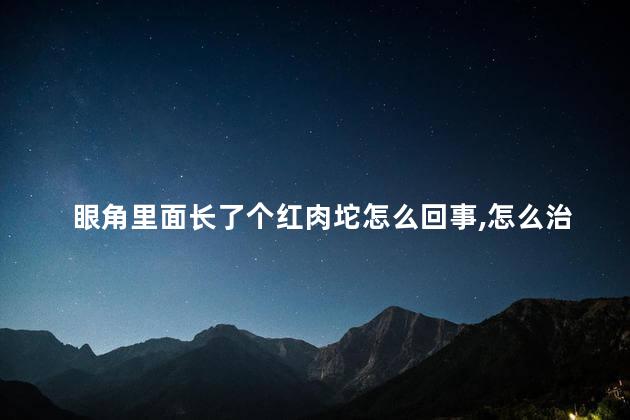 眼角里面长了个红肉坨怎么回事,怎么治